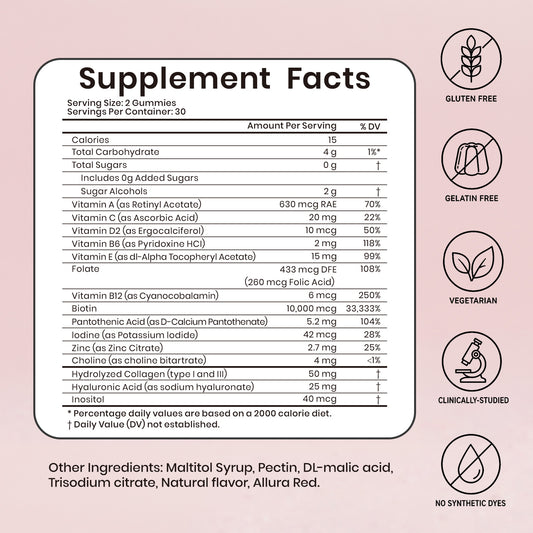 Supplement Facts

Serving Size: 2 Gummies
Servings Per Container: 30

| | Amount Per Serving | % DV |
|---|---|---|
| Calories | 15 | |
| Total Carbohydrate | 4 g | 1%* |
| Total Sugars | 0 g | † |
| Includes 0g Added Sugars | | |
| Sugar Alcohols | 2 g | † |
| Vitamin A (as Retinyl Acetate) | 630 mcg RAE | 70% |
| Vitamin C (as Ascorbic Acid) | 20 mg | 22% |
| Vitamin D2 (as Ergocalciferol) | 10 mcg | 50% |
| Vitamin B6 (as Pyridoxine HCl) | 2 mg | 118% |
| Vitamin E (as dl-Alpha Tocopheryl Acetate) | 15 mg | 99% |
| Folate | 433 mcg DFE (260 mcg Folic Acid) | 108% |
| Vitamin B12 (as Cyanocobalamin) | 6 mcg | 250% |
| Biotin | 10,000 mcg | 33,333% |
| Pantothenic Acid (as D-Calcium Pantothenate) | 5.2 mg | 104% |
| Iodine (as Potassium Iodide) | 42 mcg | 28% |
| Zinc (as Zinc Citrate) | 2.7 mg | 25% |
| Choline (as choline bitartrate) | 4 mg | <1% |
| Hydrolyzed Collagen (type I and III) | 50 mg | † |
| Hyaluronic Acid (as sodium hyaluronate) | 25 mg | † |
| Inositol | 40 mcg | † |

* Percentage daily values are based on a 2000 calorie diet.
† Daily Value (DV) not established.

Other Ingredients: Maltitol Syrup, Pectin, DL-malic acid, Trisodium citrate, Natural flavor, Allura Red.

GLUTEN FREE

GELATIN FREE

VEGETARIAN

CLINICALLY-STUDIED

NO SYNTHETIC DYES